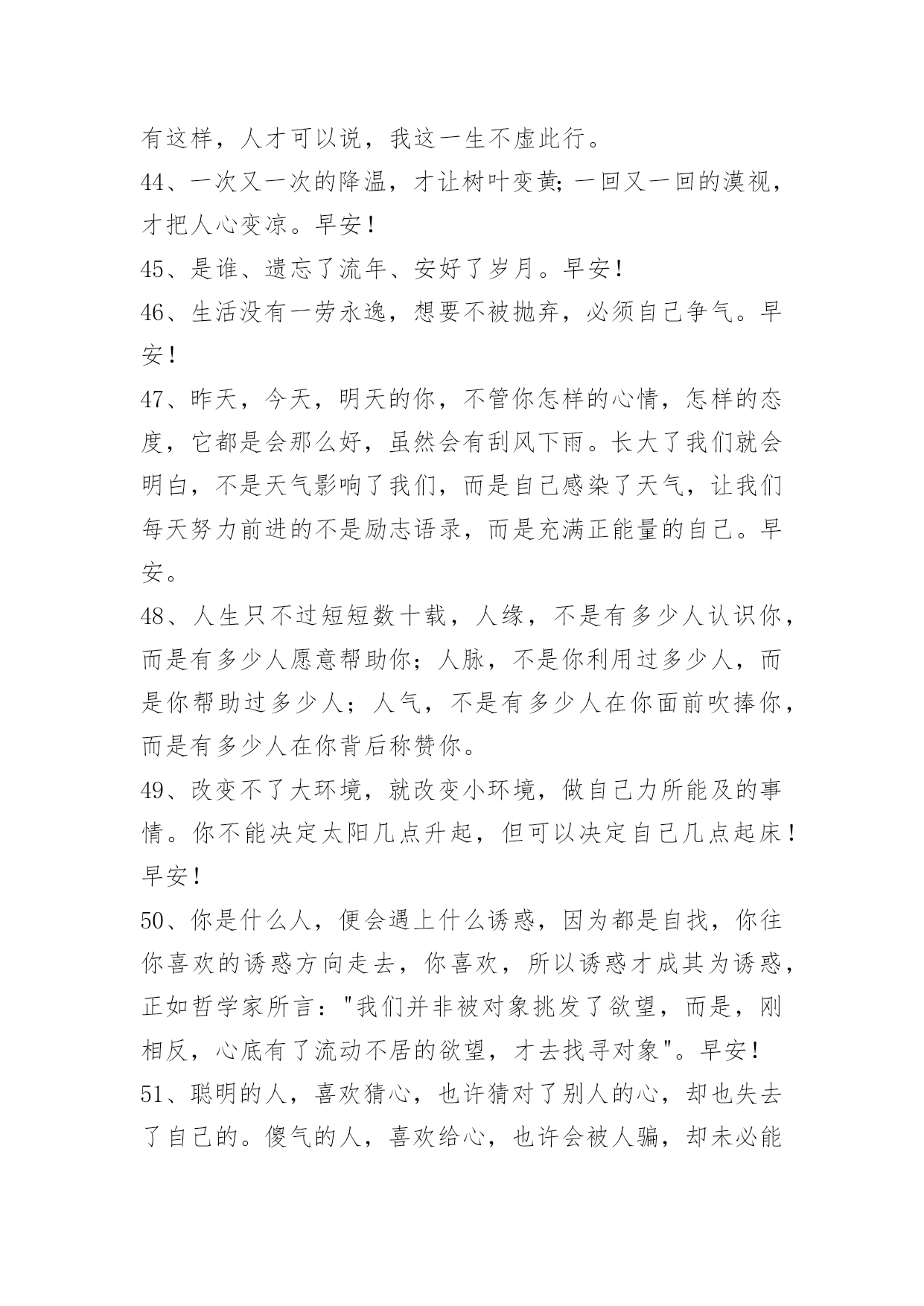 有这样，人才可以说，我这一生不虚此行。

44、一次又一次的降温，才让树叶变黄;一回又一回的漠视，才把人心变凉。早安！

45、是谁、遗忘了流年、安好了岁月。早安！

46、生活没有一劳永逸，想要不被抛弃，必须自己争气。早安！

47、昨天，今天，明天的你，不管你怎样的心情，怎样的态度，它都是会那么好，虽然会有刮风下雨。长大了我们就会明白，不是天气影响了我们，而是自己感染了天气，让我们每天努力前进的不是励志语录，而是充满正能量的自己。早安。

48、人生只不过短短数十载，人缘，不是有多少人认识你，而是有多少人愿意帮助你；人脉，不是你利用过多少人，而是你帮助过多少人；人气，不是有多少人在你面前吹捧你，而是有多少人在你背后称赞你。

49、改变不了大环境，就改变小环境，做自己力所能及的事情。你不能决定太阳几点升起，但可以决定自己几点起床！早安！

50、你是什么人，便会遇上什么诱惑，因为都是自找，你往你喜欢的诱惑方向走去，你喜欢，所以诱惑才成其为诱惑，正如哲学家所言："我们并非被对象挑发了欲望，而是，刚相反，心底有了流动不居的欲望，才去找寻对象"。早安！

51、聪明的人，喜欢猜心，也许猜对了别人的心，却也失去了自己的。傻气的人，喜欢给心，也许会被人骗，却未必能